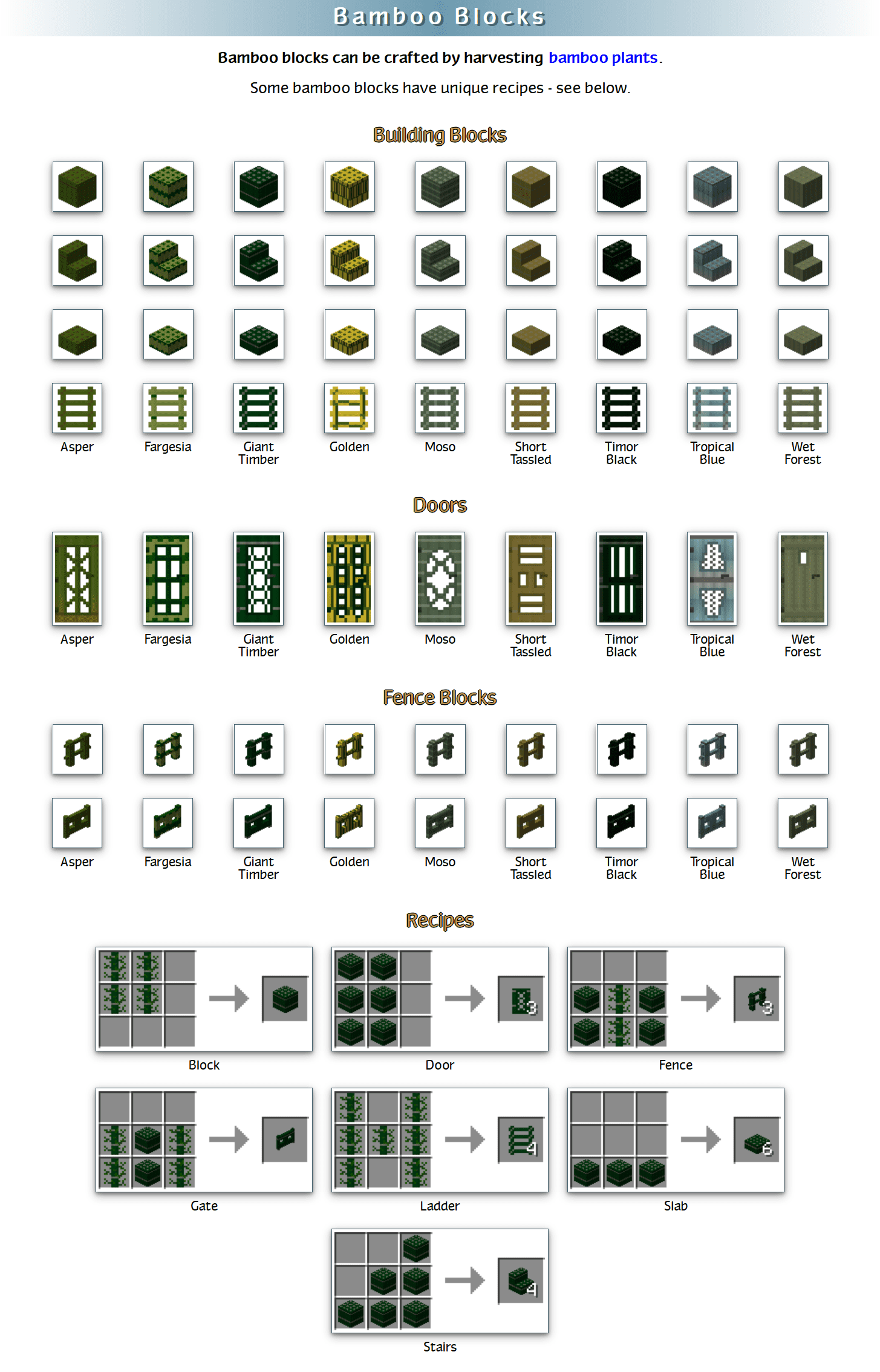 Bamboo Blocks

Bamboo blocks can be crafted by harvesting bamboo plants.

Some bamboo blocks have unique recipes - see below.

Building Blocks

Asper
Fargesia
Giant Timber
Golden
Moso
Short Tassled
Timor Black
Tropical Blue
Wet Forest

Doors

Asper
Fargesia
Giant Timber
Golden
Moso
Short Tassled
Timor Black
Tropical Blue
Wet Forest

Fence Blocks

Asper
Fargesia
Giant Timber
Golden
Moso
Short Tassled
Timor Black
Tropical Blue
Wet Forest

Recipes

3
3
Block
Door
Fence

4
6
Gate
Ladder
Slab

4
Stairs